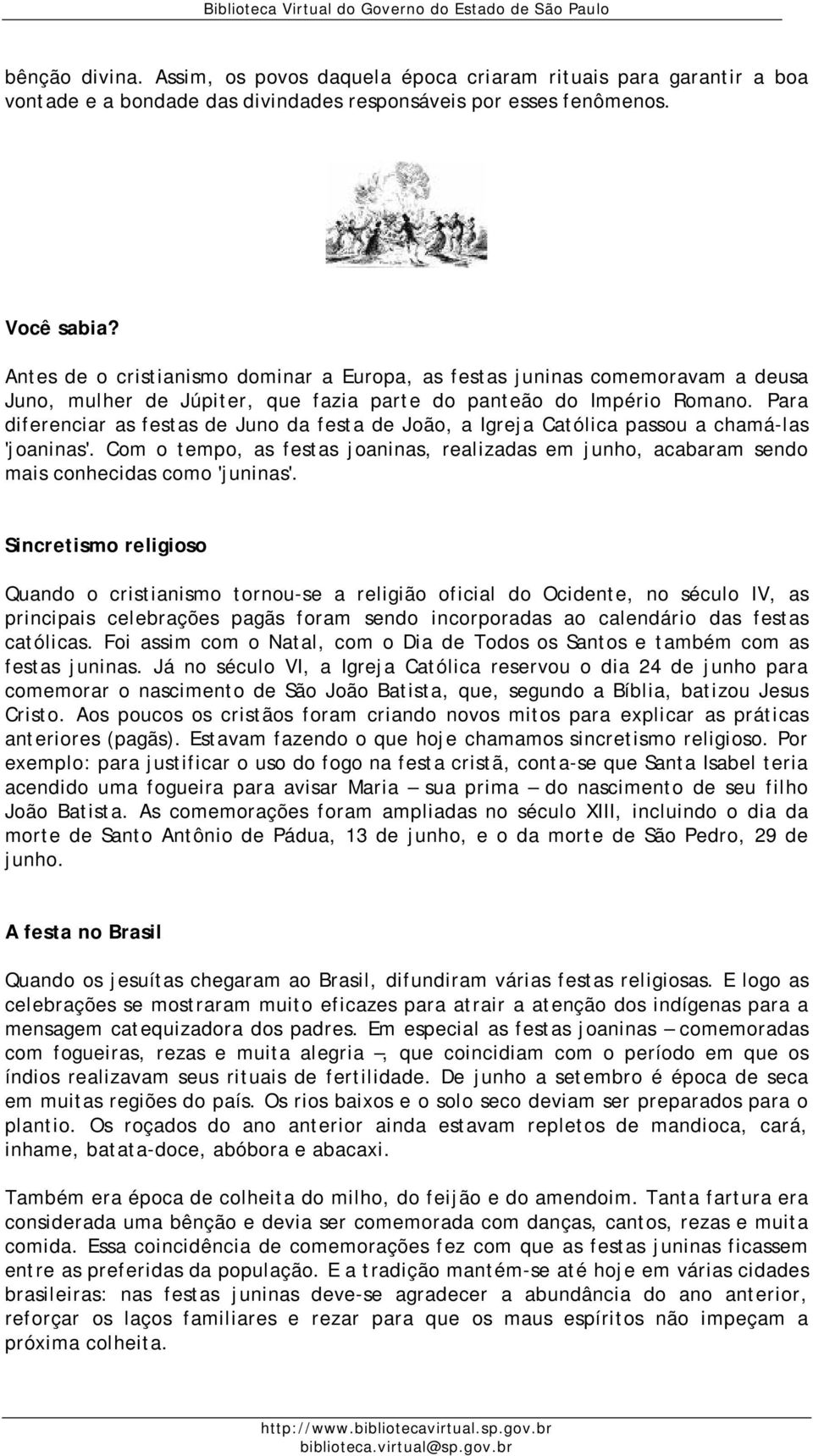 Biblioteca Virtual do Governo do Estado de São Paulo

bênção divina. Assim, os povos daquela época criaram rituais para garantir a boa vontade e a bondade das divindades responsáveis por esses fenômenos.

Você sabia?
Antes de o cristianismo dominar a Europa, as festas juninas comemoravam a deusa Juno, mulher de Júpiter, que fazia parte do panteão do Império Romano. Para diferenciar as festas de Juno da festa de João, a Igreja Católica passou a chamá-las 'joaninas'. Com o tempo, as festas joaninas, realizadas em junho, acabaram sendo mais conhecidas como 'juninas'.

Sincretismo religioso

Quando o cristianismo tornou-se a religião oficial do Ocidente, no século IV, as principais celebrações pagãs foram sendo incorporadas ao calendário das festas católicas. Foi assim com o Natal, com o Dia de Todos os Santos e também com as festas juninas. Já no século VI, a Igreja Católica reservou o dia 24 de junho para comemorar o nascimento de São João Batista, que, segundo a Bíblia, batizou Jesus Cristo. Aos poucos os cristãos foram criando novos mitos para explicar as práticas anteriores (pagãs). Estavam fazendo o que hoje chamamos sincretismo religioso. Por exemplo: para justificar o uso do fogo na festa cristã, conta-se que Santa Isabel teria acendido uma fogueira para avisar Maria — sua prima — do nascimento de seu filho João Batista. As comemorações foram ampliadas no século XIII, incluindo o dia da morte de Santo Antônio de Pádua, 13 de junho, e o da morte de São Pedro, 29 de junho.

A festa no Brasil

Quando os jesuítas chegaram ao Brasil, difundiram várias festas religiosas. E logo as celebrações se mostraram muito eficazes para atrair a atenção dos indígenas para a mensagem catequizadora dos padres. Em especial as festas joaninas — comemoradas com fogueiras, rezas e muita alegria —, que coincidiam com o período em que os índios realizavam seus rituais de fertilidade. De junho a setembro é época de seca em muitas regiões do país. Os rios baixos e o solo seco deviam ser preparados para o plantio. Os roçados do ano anterior ainda estavam repletos de mandioca, cará, inhame, batata-doce, abóbora e abacaxi.

Também era época de colheita do milho, do feijão e do amendoim. Tanta fartura era considerada uma bênção e devia ser comemorada com danças, cantos, rezas e muita comida. Essa coincidência de comemorações fez com que as festas juninas ficassem entre as preferidas da população. E a tradição mantém-se até hoje em várias cidades brasileiras: nas festas juninas deve-se agradecer a abundância do ano anterior, reforçar os laços familiares e rezar para que os maus espíritos não impeçam a próxima colheita.

http://www.bibliotecavirtual.sp.gov.br
biblioteca.virtual@sp.gov.br